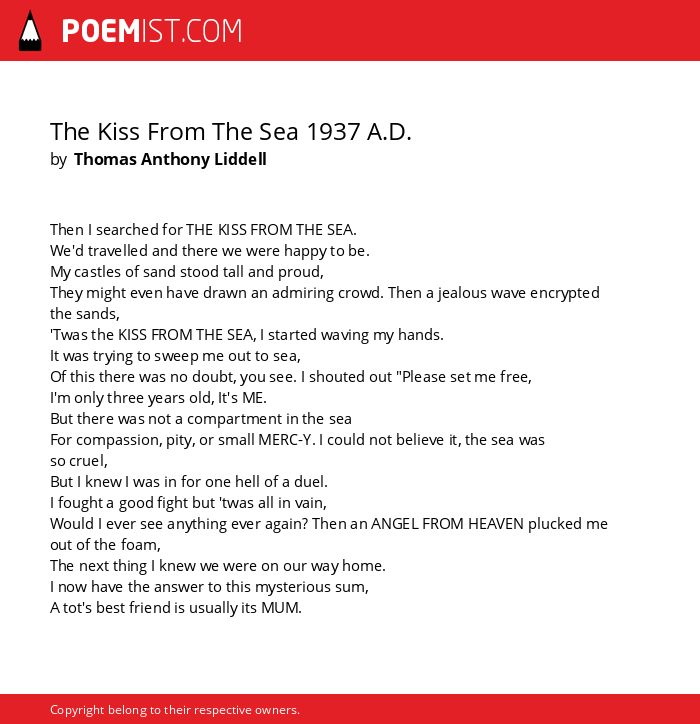 POEMIST.COM

The Kiss From The Sea 1937 A.D.
by Thomas Anthony Liddell

Then I searched for THE KISS FROM THE SEA.
We'd travelled and there we were happy to be.
My castles of sand stood tall and proud,
They might even have drawn an admiring crowd. Then a jealous wave encrypted the sands,
'Twas the KISS FROM THE SEA, I started waving my hands.
It was trying to sweep me out to sea,
Of this there was no doubt, you see. I shouted out "Please set me free,
I'm only three years old, It's ME.
But there was not a compartment in the sea
For compassion, pity, or small MERC-Y. I could not believe it, the sea was so cruel,
But I knew I was in for one hell of a duel.
I fought a good fight but 'twas all in vain,
Would I ever see anything ever again? Then an ANGEL FROM HEAVEN plucked me out of the foam,
The next thing I knew we were on our way home.
I now have the answer to this mysterious sum,
A tot's best friend is usually its MUM.

Copyright belong to their respective owners.